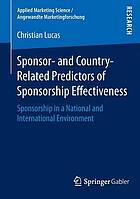 Applied Marketing Science / Angewandte Marketingforschung

RESEARCH

Christian Lucas

Sponsor- and Country-Related Predictors of Sponsorship Effectiveness

Sponsorship in a National and International Environment

Springer Gabler